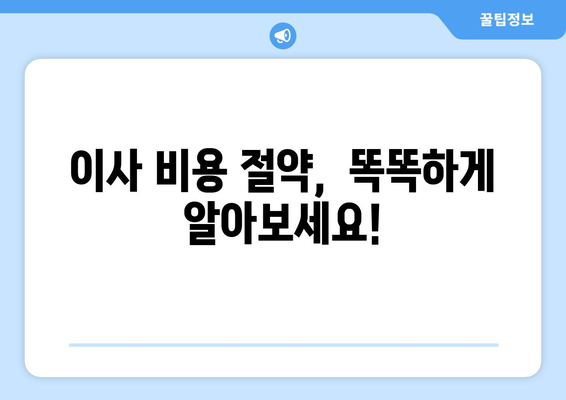 꿀팁정보

이사 비용 절약, 똑똑하게 알아보세요!